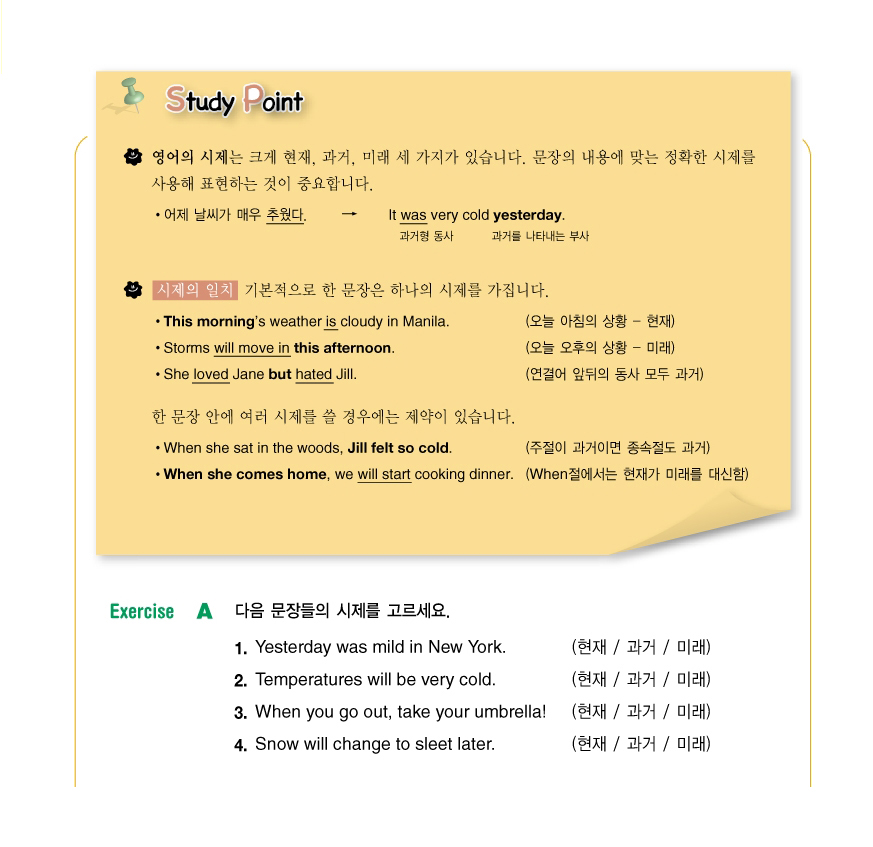 Study Point

영어의 시제는 크게 현재, 과거, 미래 세 가지가 있습니다. 문장의 내용에 맞는 정확한 시제를 사용해 표현하는 것이 중요합니다.

• 어제 날씨가 매우 추웠다. → It was very cold yesterday.
과거형 동사 과거를 나타내는 부사

시제의 일치 기본적으로 한 문장은 하나의 시제를 가집니다.

• This morning's weather is cloudy in Manila. (오늘 아침의 상황 – 현재)
• Storms will move in this afternoon. (오늘 오후의 상황 – 미래)
• She loved Jane but hated Jill. (연결어 앞뒤의 동사 모두 과거)

한 문장 안에 여러 시제를 쓸 경우에는 제약이 있습니다.

• When she sat in the woods, Jill felt so cold. (주절이 과거이면 종속절도 과거)
• When she comes home, we will start cooking dinner. (When절에서는 현재가 미래를 대신함)

Exercise A 다음 문장들의 시제를 고르세요.

1. Yesterday was mild in New York. (현재 / 과거 / 미래)
2. Temperatures will be very cold. (현재 / 과거 / 미래)
3. When you go out, take your umbrella! (현재 / 과거 / 미래)
4. Snow will change to sleet later. (현재 / 과거 / 미래)